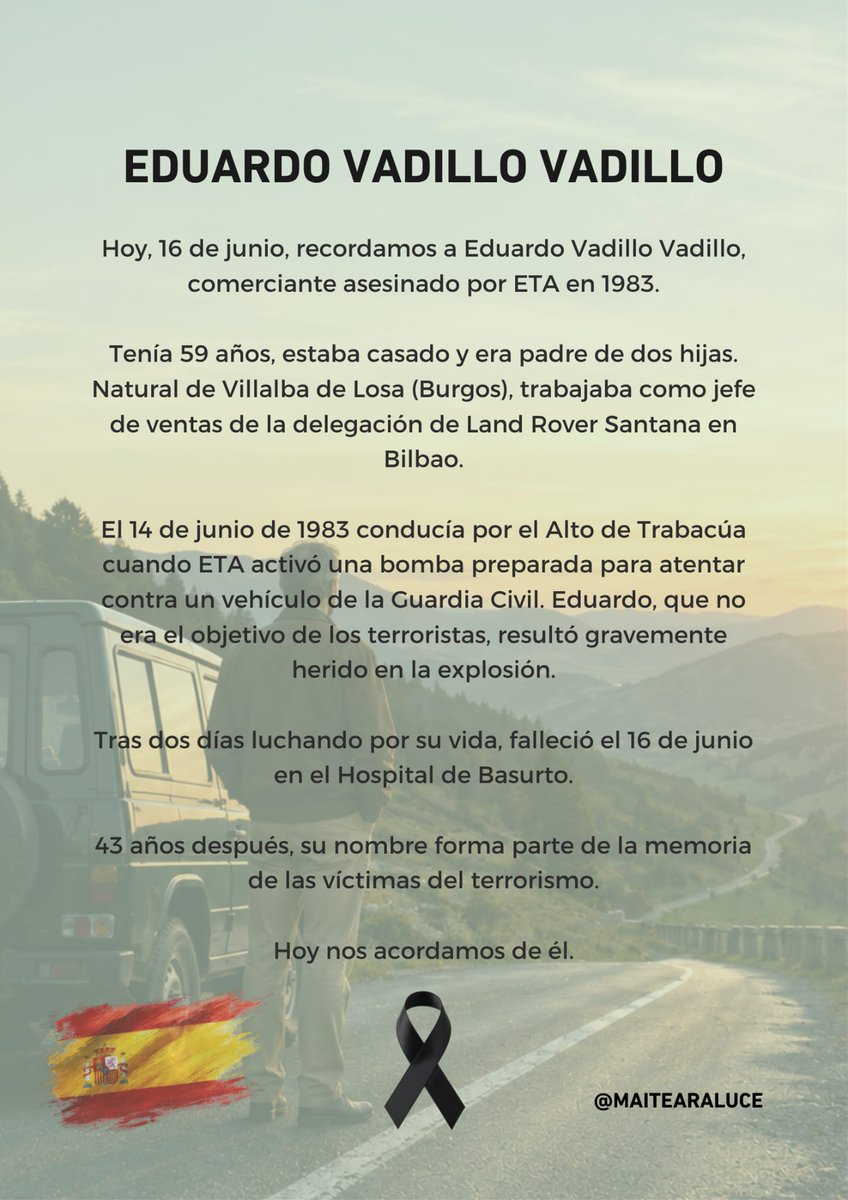 EDUARDO VADILLO VADILLO

Hoy, 16 de junio, recordamos a Eduardo Vadillo Vadillo, comerciante asesinado por ETA en 1983.

Tenía 59 años, estaba casado y era padre de dos hijas. Natural de Villalba de Losa (Burgos), trabajaba como jefe de ventas de la delegación de Land Rover Santana en Bilbao.

El 14 de junio de 1983 conducía por el Alto de Trabacúa cuando ETA activó una bomba preparada para atentar contra un vehículo de la Guardia Civil. Eduardo, que no era el objetivo de los terroristas, resultó gravemente herido en la explosión.

Tras dos días luchando por su vida, falleció el 16 de junio en el Hospital de Basurto.

43 años después, su nombre forma parte de la memoria de las víctimas del terrorismo.

Hoy nos acordamos de él.

@MAITEARALUCE